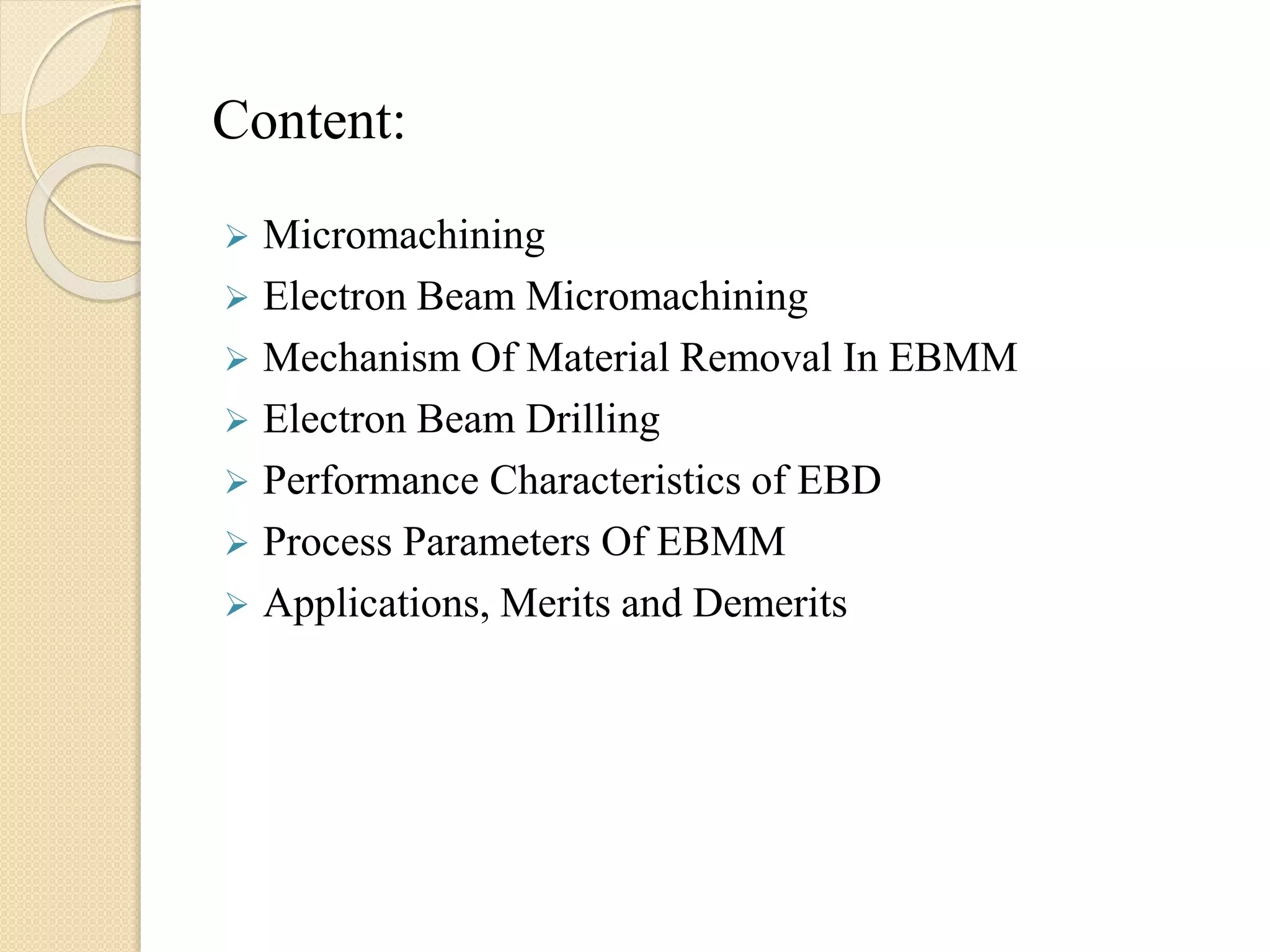 Content:

➢ Micromachining
➢ Electron Beam Micromachining
➢ Mechanism Of Material Removal In EBMM
➢ Electron Beam Drilling
➢ Performance Characteristics of EBD
➢ Process Parameters Of EBMM
➢ Applications, Merits and Demerits